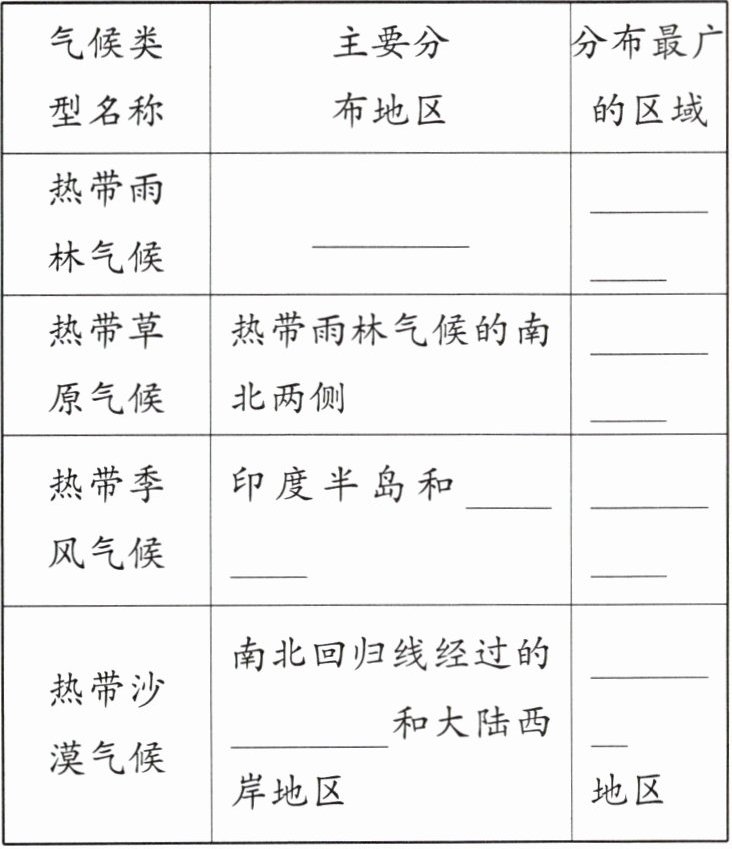 | 气候类型名称 | 主要分布地区 | 分布最广的区域 |
|---|---|---|
| 热带雨林气候 | ________ | ________ |
| 热带草原气候 | 热带雨林气候的南北两侧 | ________ |
| 热带季风气候 | 印度半岛和________ | ________ |
| 热带沙漠气候 | 南北回归线经过的________和大陆西岸地区 | ________地区 |